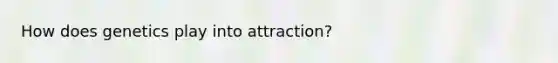 How does genetics play into attraction?